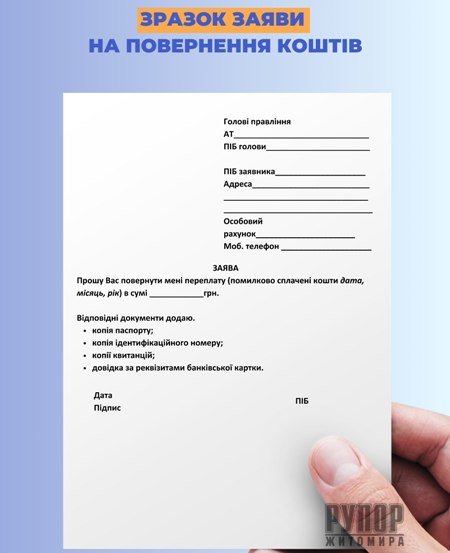 ЗРАЗОК ЗАЯВИ
НА ПОВЕРНЕННЯ КОШТІВ

Голові правління
АТ____
ПІБ голови____

ПІБ заявника____
Адреса____
____
____
Особовий
рахунок____
Моб. телефон ____

ЗАЯВА

Прошу Вас повернути мені переплату (помилково сплачені кошти дата, місяць, рік) в сумі ____грн.

Відповідні документи додаю.
• копія паспорту;
• копія ідентифікаційного номеру;
• копії квитанцій;
• довідка за реквізитами банківської картки.

Дата
Підпис
ПІБ

РУПОР
ЖИТОМИРА